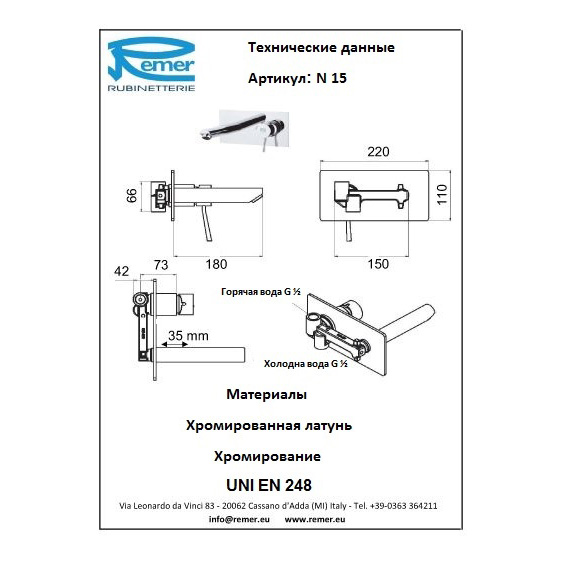 Remer
RUBINETTERIE

Технические данные

Артикул: N 15

220

66

110

180

150

42

73

35 mm

Горячая вода G ½

Холодна вода G ½

Материалы

Хромированная латунь

Хромирование

UNI EN 248

Via Leonardo da Vinci 83 - 20062 Cassano d'Adda (MI) Italy - Tel. +39-0363 364211

info@remer.eu www.remer.eu